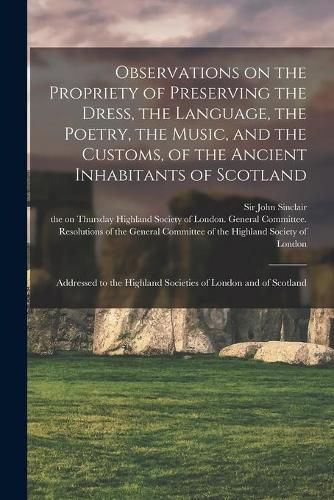 Observations on the Propriety of Preserving the Dress, the Language, the Poetry, the Music, and the Customs, of the Ancient Inhabitants of Scotland

Sir John Sinclair
the on Thursday Highland Society of London. General Committee.
Resolutions of the General Committee of the Highland Society of London

Addressed to the Highland Societies of London and of Scotland